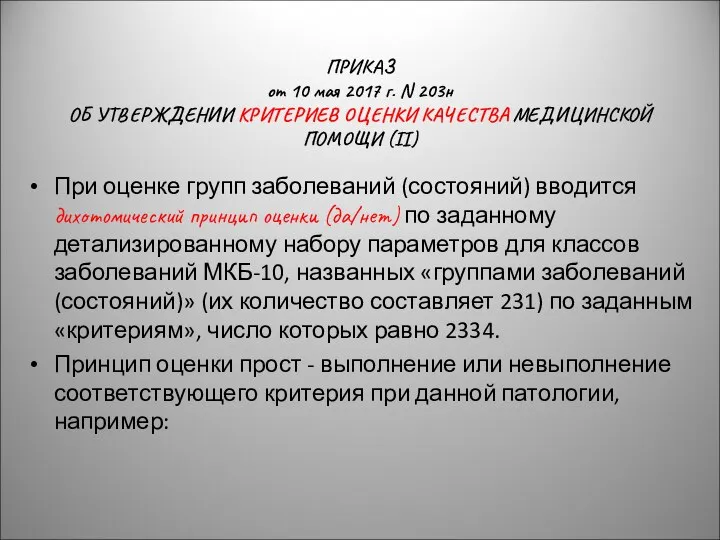 ПРИКАЗ
от 10 мая 2017 г. N 203н
ОБ УТВЕРЖДЕНИИ КРИТЕРИЕВ ОЦЕНКИ КАЧЕСТВА МЕДИЦИНСКОЙ ПОМОЩИ (II)

• При оценке групп заболеваний (состояний) вводится дихотомический принцип оценки (да/нет) по заданному детализированному набору параметров для классов заболеваний МКБ-10, названных «группами заболеваний (состояний)» (их количество составляет 231) по заданным «критериям», число которых равно 2334.

• Принцип оценки прост - выполнение или невыполнение соответствующего критерия при данной патологии, например: